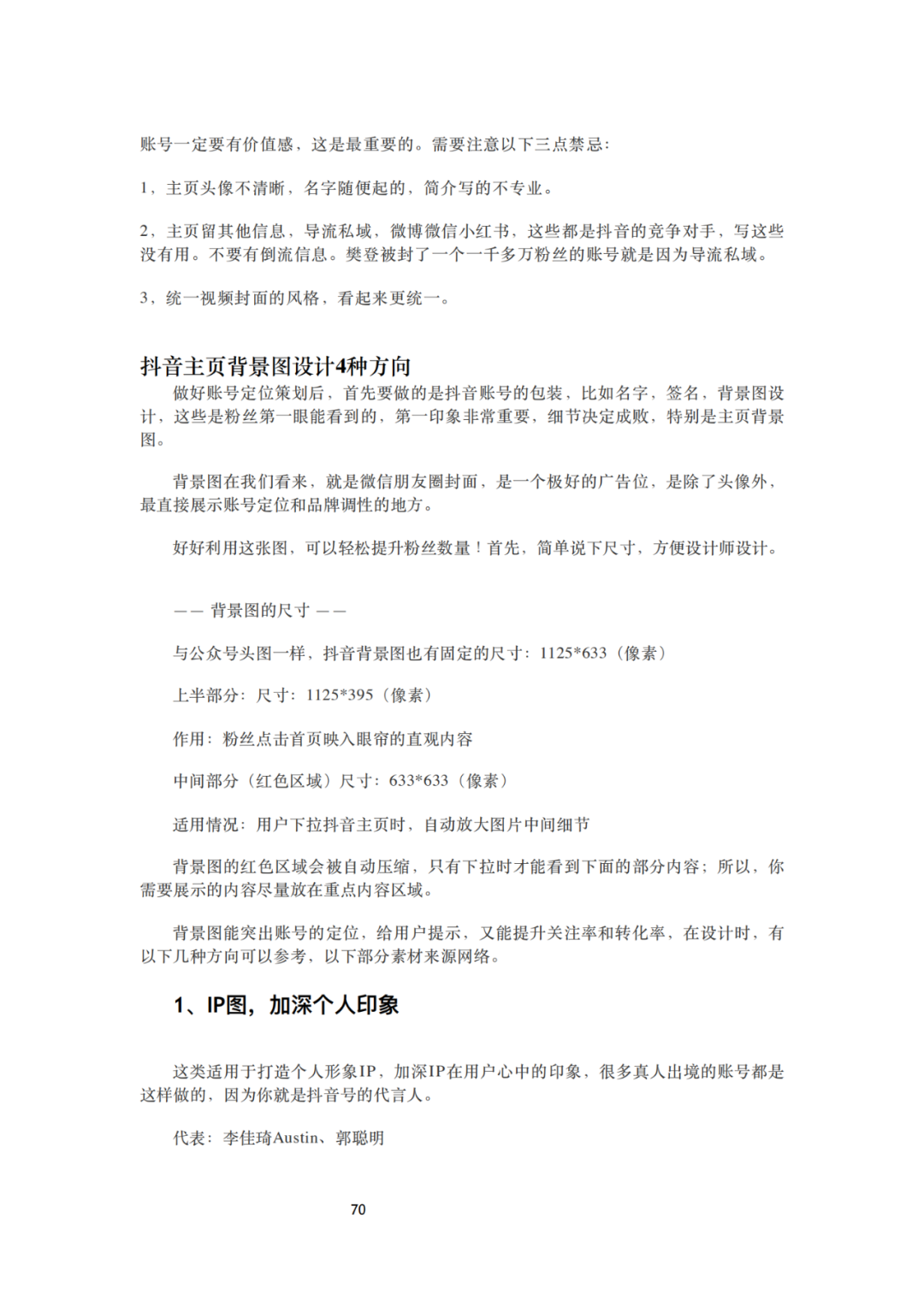 账号一定要有价值感，这是最重要的。需要注意以下三点禁忌：

1，主页头像不清晰，名字随便起的，简介写的不专业。

2，主页留其他信息，导流私域，微博微信小红书，这些都是抖音的竞争对手，写这些没有用。不要有倒流信息。樊登被封了一个一千多万粉丝的账号就是因为导流私域。

3，统一视频封面的风格，看起来更统一。

抖音主页背景图设计4种方向

做好账号定位策划后，首先要做的是抖音账号的包装，比如名字，签名，背景图设计，这些是粉丝第一眼能看到的，第一印象非常重要，细节决定成败，特别是主页背景图。

背景图在我们看来，就是微信朋友圈封面，是一个极好的广告位，是除了头像外，最直接展示账号定位和品牌调性的地方。

好好利用这张图，可以轻松提升粉丝数量！首先，简单说下尺寸，方便设计师设计。

—— 背景图的尺寸 ——

与公众号头图一样，抖音背景图也有固定的尺寸：1125*633（像素）

上半部分：尺寸：1125*395（像素）

作用：粉丝点击首页映入眼帘的直观内容

中间部分（红色区域）尺寸：633*633（像素）

适用情况：用户下拉抖音主页时，自动放大图片中间细节

背景图的红色区域会被自动压缩，只有下拉时才能看到下面的部分内容；所以，你需要展示的内容尽量放在重点内容区域。

背景图能突出账号的定位，给用户提示，又能提升关注率和转化率，在设计时，有以下几种方向可以参考，以下部分素材来源网络。

1、IP图，加深个人印象

这类适用于打造个人形象IP，加深IP在用户心中的印象，很多真人出境的账号都是这样做的，因为你就是抖音号的代言人。

代表：李佳琦Austin、郭聪明

70